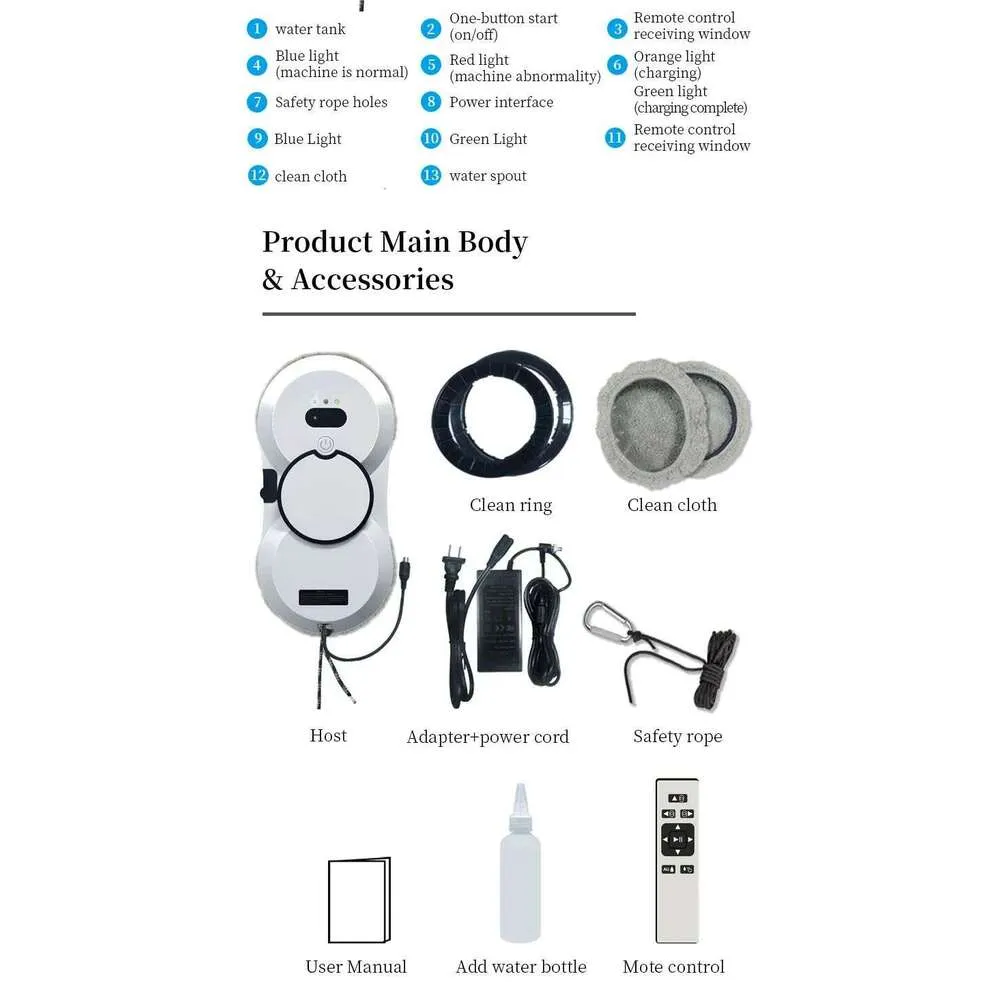 1 water tank
2 One-button start (on/off)
3 Remote control receiving window
4 Blue light (machine is normal)
5 Red light (machine abnormality)
6 Orange light (charging) Green light (charging complete)
7 Safety rope holes
8 Power interface
9 Blue Light
10 Green Light
11 Remote control receiving window
12 clean cloth
13 water spout

Product Main Body & Accessories

Clean ring
Clean cloth
Host
Adapter+power cord
Safety rope
User Manual
Add water bottle
Mote control